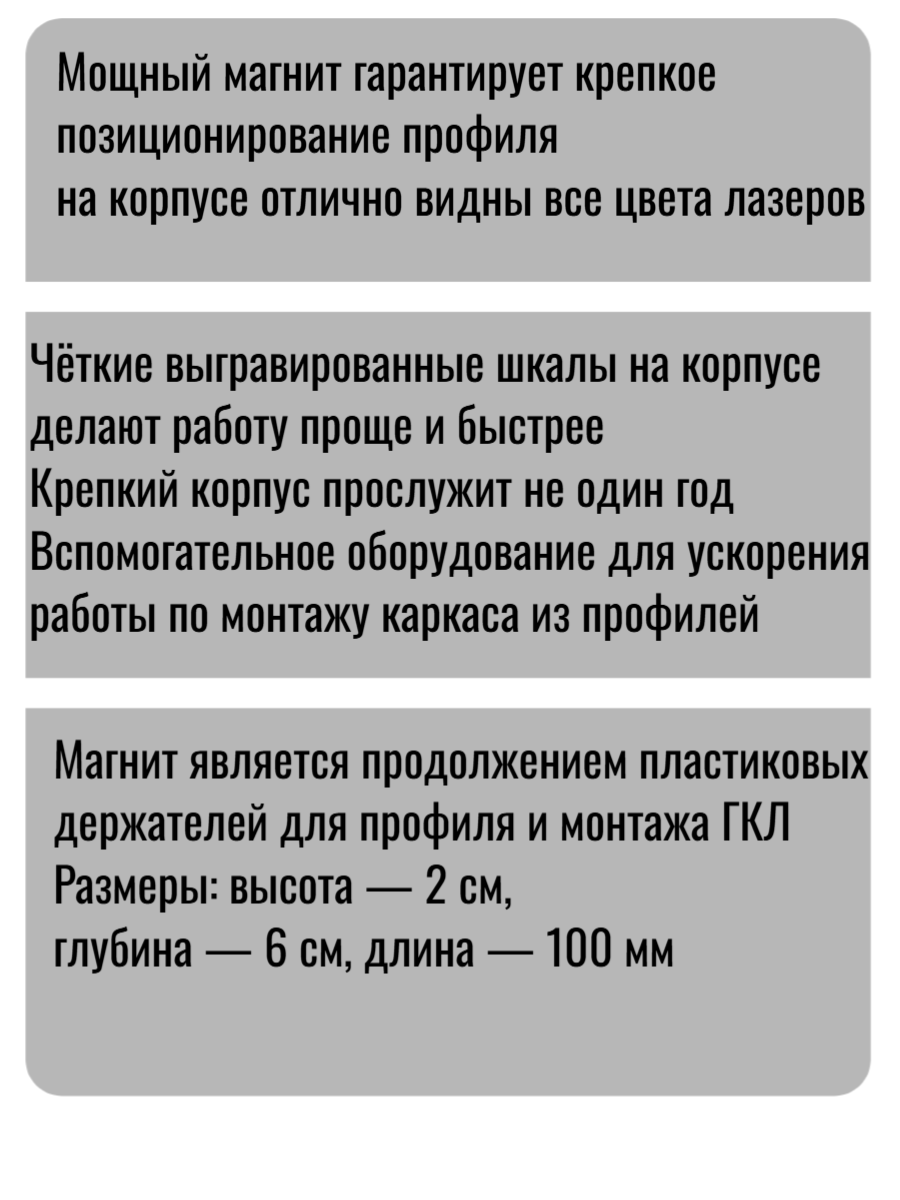 Мощный магнит гарантирует крепкое позиционирование профиля
на корпусе отлично видны все цвета лазеров

Чёткие выгравированные шкалы на корпусе делают работу проще и быстрее
Крепкий корпус прослужит не один год
Вспомогательное оборудование для ускорения работы по монтажу каркаса из профилей

Магнит является продолжением пластиковых держателей для профиля и монтажа ГКЛ
Размеры: высота — 2 см,
глубина — 6 см, длина — 100 мм